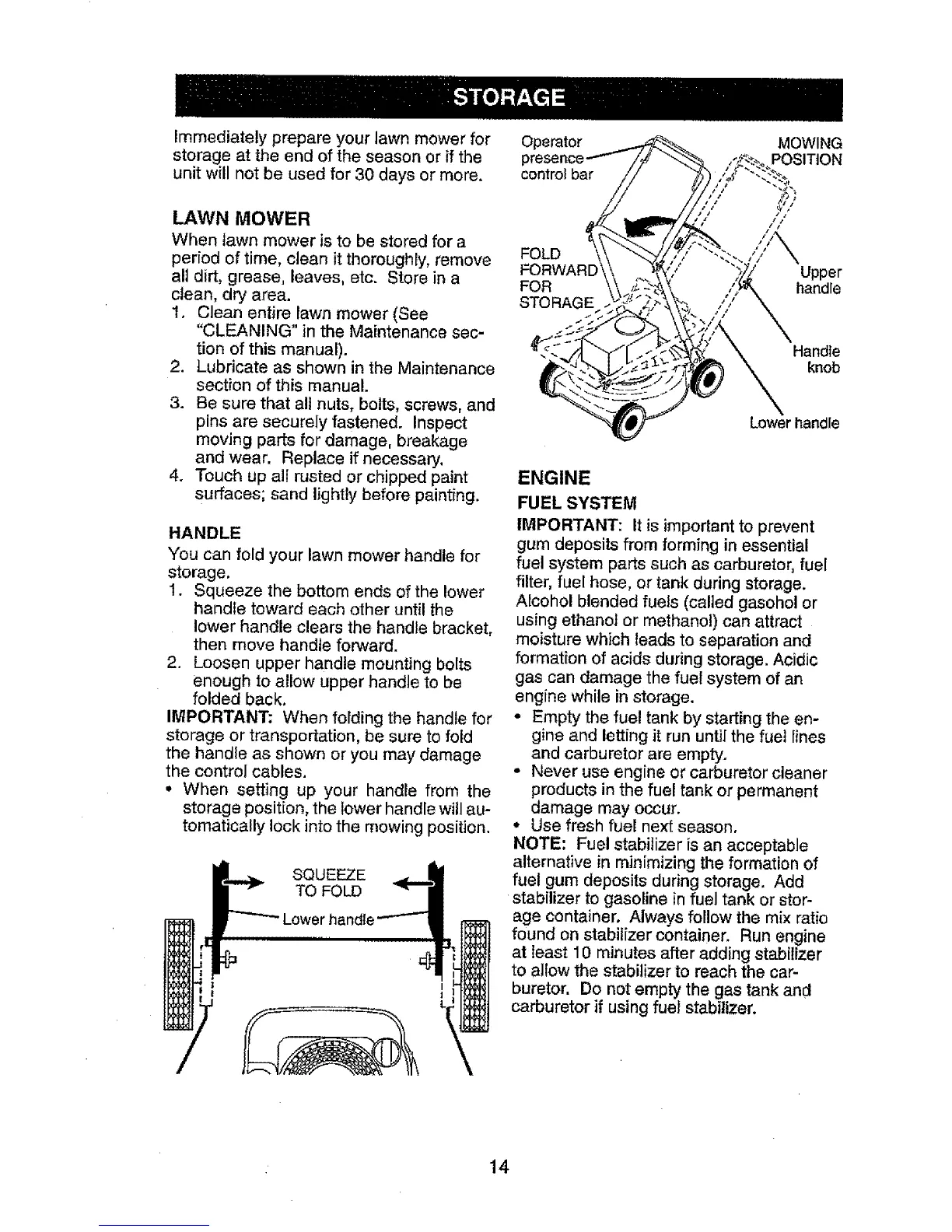 STORAGE

Immediately prepare your lawn mower for storage at the end of the season or if the unit will not be used for 30 days or more.

LAWN MOWER

When lawn mower is to be stored for a period of time, clean it thoroughly, remove all dirt, grease, leaves, etc. Store in a clean, dry area.

1. Clean entire lawn mower (See "CLEANING" in the Maintenance section of this manual).
2. Lubricate as shown in the Maintenance section of this manual.
3. Be sure that all nuts, bolts, screws, and pins are securely fastened. Inspect moving parts for damage, breakage and wear. Replace if necessary.
4. Touch up all rusted or chipped paint surfaces; sand lightly before painting.

HANDLE

You can fold your lawn mower handle for storage.

1. Squeeze the bottom ends of the lower handle toward each other until the lower handle clears the handle bracket, then move handle forward.
2. Loosen upper handle mounting bolts enough to allow upper handle to be folded back.

IMPORTANT: When folding the handle for storage or transportation, be sure to fold the handle as shown or you may damage the control cables.

• When setting up your handle from the storage position, the lower handle will automatically lock into the mowing position.

SQUEEZE TO FOLD

Lower handle

Operator presence control bar

MOWING POSITION

FOLD FORWARD FOR STORAGE

Upper handle

Handle knob

Lower handle

ENGINE

FUEL SYSTEM

IMPORTANT: It is important to prevent gum deposits from forming in essential fuel system parts such as carburetor, fuel filter, fuel hose, or tank during storage. Alcohol blended fuels (called gasohol or using ethanol or methanol) can attract moisture which leads to separation and formation of acids during storage. Acidic gas can damage the fuel system of an engine while in storage.

• Empty the fuel tank by starting the engine and letting it run until the fuel lines and carburetor are empty.
• Never use engine or carburetor cleaner products in the fuel tank or permanent damage may occur.
• Use fresh fuel next season.

NOTE: Fuel stabilizer is an acceptable alternative in minimizing the formation of fuel gum deposits during storage. Add stabilizer to gasoline in fuel tank or storage container. Always follow the mix ratio found on stabilizer container. Run engine at least 10 minutes after adding stabilizer to allow the stabilizer to reach the carburetor. Do not empty the gas tank and carburetor if using fuel stabilizer.

14